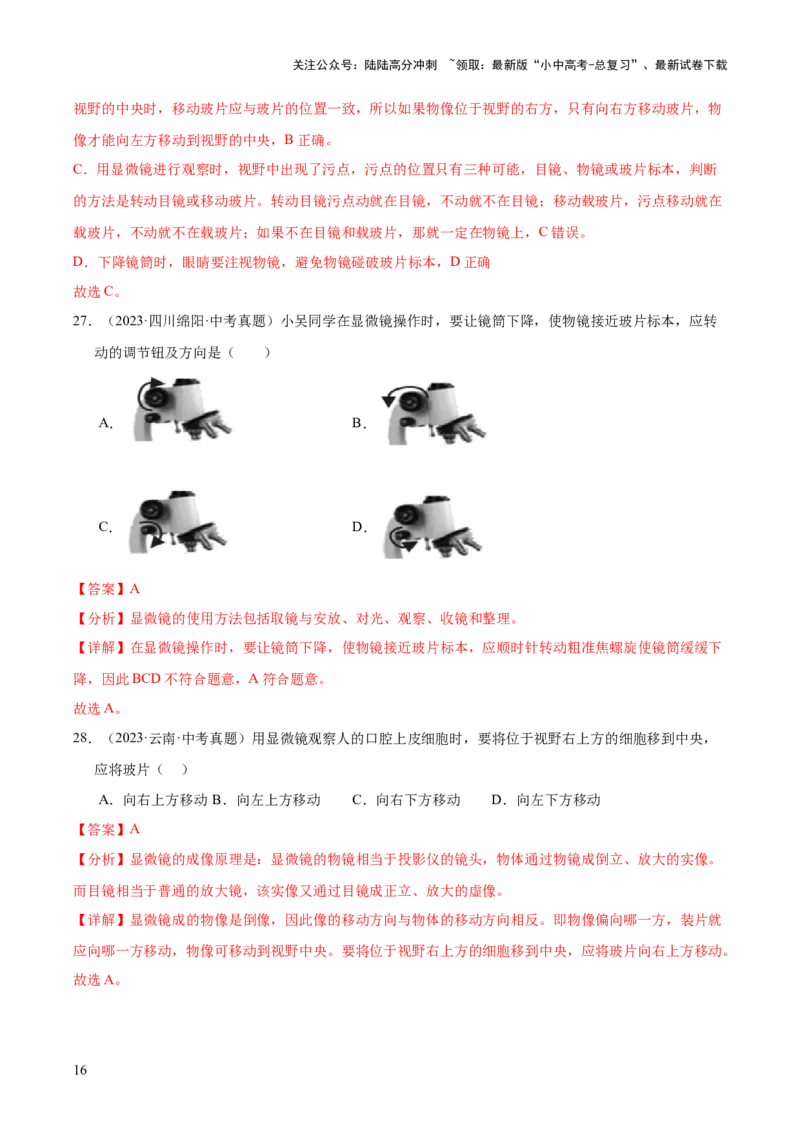 关注公众号：陆陆高分冲刺 ~领取：最新版“小中高考-总复习”、最新试卷下载

视野的中央时，移动玻片应与玻片的位置一致，所以如果物像位于视野的右方，只有向右方移动玻片，物像才能向左方移动到视野的中央，B 正确。

C．用显微镜进行观察时，视野中出现了污点，污点的位置只有三种可能，目镜、物镜或玻片标本，判断的方法是转动目镜或移动玻片。转动目镜污点动就在目镜，不动就不在目镜；移动载玻片，污点移动就在载玻片，不动就不在载玻片；如果不在目镜和载玻片，那就一定在物镜上，C 错误。

D．下降镜筒时，眼睛要注视物镜，避免物镜碰破玻片标本，D 正确

故选 C。

27．（2023·四川绵阳·中考真题）小吴同学在显微镜操作时，要让镜筒下降，使物镜接近玻片标本，应转动的调节钮及方向是（　　）

A.

B.

C.

D.

【答案】A

【分析】显微镜的使用方法包括取镜与安放、对光、观察、收镜和整理。

【详解】在显微镜操作时，要让镜筒下降，使物镜接近玻片标本，应顺时针转动粗准焦螺旋使镜筒缓缓下降，因此 BCD 不符合题意，A 符合题意。

故选 A。

28．（2023·云南·中考真题）用显微镜观察人的口腔上皮细胞时，要将位于视野右上方的细胞移到中央，应将玻片（　）

A．向右上方移动 B．向左上方移动　　C．向右下方移动　　D．向左下方移动

【答案】A

【分析】显微镜的成像原理是：显微镜的物镜相当于投影仪的镜头，物体通过物镜成倒立、放大的实像。而目镜相当于普通的放大镜，该实像又通过目镜成正立、放大的虚像。

【详解】显微镜成的物像是倒像，因此像的移动方向与物体的移动方向相反。即物像偏向哪一方，装片就应向哪一方移动，物像可移动到视野中央。要将位于视野右上方的细胞移到中央，应将玻片向右上方移动。

故选 A。

16